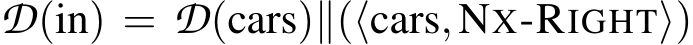 $\mathcal{D}(\text{in}) = \mathcal{D}(\text{cars}) \| (\langle \text{cars}, \text{NX-RIGHT} \rangle)$